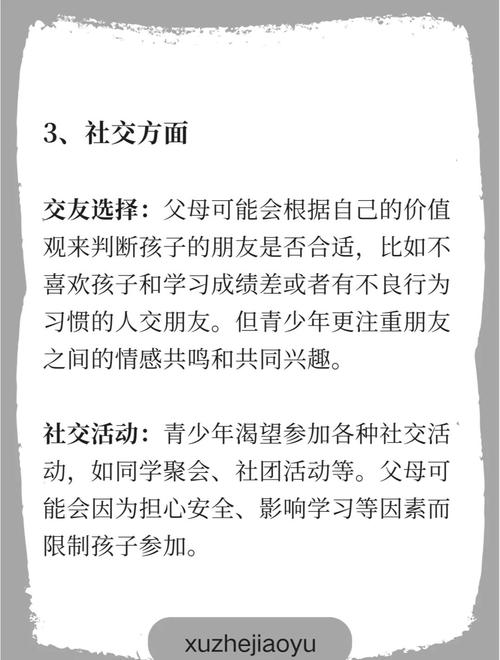 3、社交方面

交友选择：父母可能会根据自己的价值观来判断孩子的朋友是否合适，比如不喜欢孩子和学习成绩差或者有不良行为习惯的人交朋友。但青少年更注重朋友之间的情感共鸣和共同兴趣。

社交活动：青少年渴望参加各种社交活动，如同学聚会、社团活动等。父母可能会因为担心安全、影响学习等因素而限制孩子参加。

xuzhejiaoyu